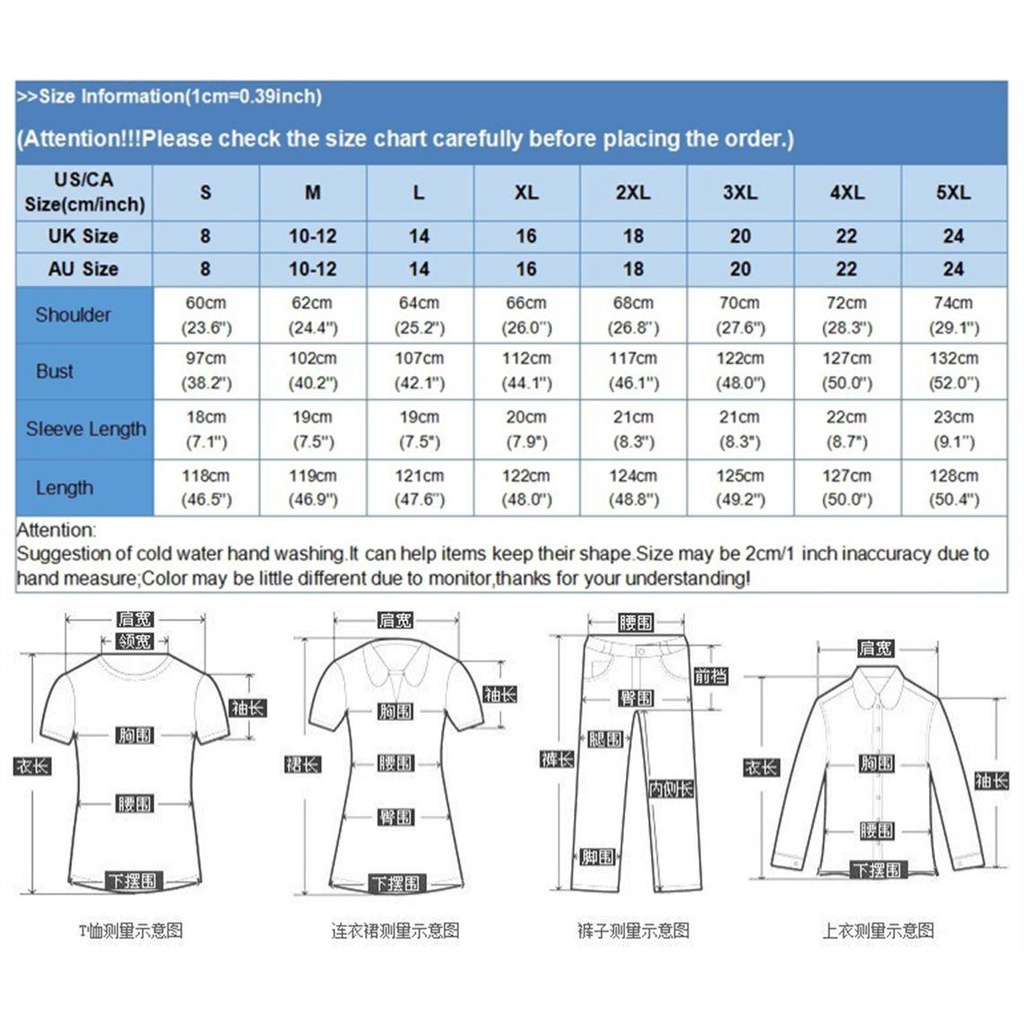 >>Size Information(1cm=0.39inch)

(Attention!!!Please check the size chart carefully before placing the order.)

| US/CA Size(cm/inch) | S | M | L | XL | 2XL | 3XL | 4XL | 5XL |
|---|---|---|---|---|---|---|---|---|
| UK Size | 8 | 10-12 | 14 | 16 | 18 | 20 | 22 | 24 |
| AU Size | 8 | 10-12 | 14 | 16 | 18 | 20 | 22 | 24 |
| Shoulder | 60cm (23.6") | 62cm (24.4") | 64cm (25.2") | 66cm (26.0") | 68cm (26.8") | 70cm (27.6") | 72cm (28.3") | 74cm (29.1") |
| Bust | 97cm (38.2") | 102cm (40.2") | 107cm (42.1") | 112cm (44.1") | 117cm (46.1") | 122cm (48.0") | 127cm (50.0") | 132cm (52.0") |
| Sleeve Length | 18cm (7.1") | 19cm (7.5") | 19cm (7.5") | 20cm (7.9") | 21cm (8.3") | 21cm (8.3") | 22cm (8.7") | 23cm (9.1") |
| Length | 118cm (46.5") | 119cm (46.9") | 121cm (47.6") | 122cm (48.0") | 124cm (48.8") | 125cm (49.2") | 127cm (50.0") | 128cm (50.4") |

Attention:
Suggestion of cold water hand washing.It can help items keep their shape.Size may be 2cm/1 inch inaccuracy due to hand measure;Color may be little different due to monitor,thanks for your understanding!

肩宽
领宽
袖长
胸围
衣长
腰围
下摆围
T恤测量示意图

肩宽
袖长
胸围
裙长
腰围
臀围
下摆围
连衣裙测量示意图

腰围
前档
臀围
腿围
裤长
内侧长
脚围
裤子测量示意图

肩宽
衣长
胸围
袖长
腰围
下摆围
上衣测量示意图